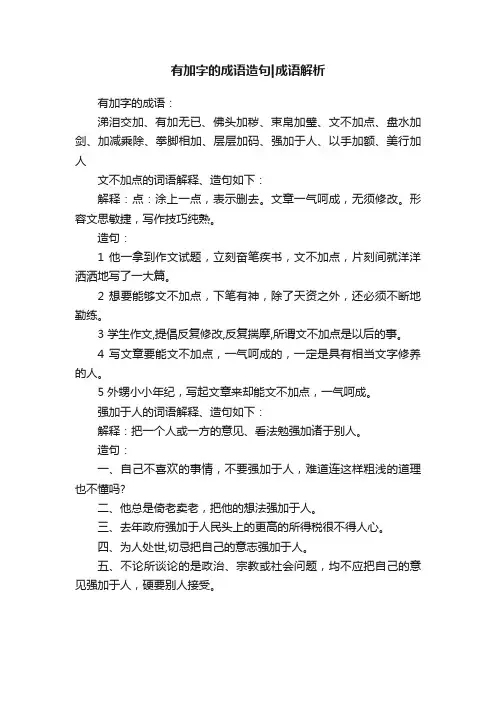 有加字的成语造句|成语解析

有加字的成语：

涕泪交加、有加无已、佛头加秽、束帛加璧、文不加点、盘水加剑、加减乘除、拳脚相加、层层加码、强加于人、以手加额、美行加人

文不加点的词语解释、造句如下：

解释：点：涂上一点，表示删去。文章一气呵成，无须修改。形容文思敏捷，写作技巧纯熟。

造句：

1 他一拿到作文试题，立刻奋笔疾书，文不加点，片刻间就洋洋洒洒地写了一大篇。

2 想要能够文不加点，下笔有神，除了天资之外，还必须不断地勤练。

3 学生作文,提倡反复修改,反复揣摩,所谓文不加点是以后的事。

4 写文章要能文不加点，一气呵成的，一定是具有相当文字修养的人。

5 外甥小小年纪，写起文章来却能文不加点，一气呵成。

强加于人的词语解释、造句如下：

解释：把一个人或一方的意见、看法勉强加诸于别人。

造句：

一、自己不喜欢的事情，不要强加于人，难道连这样粗浅的道理也不懂吗?

二、他总是倚老卖老，把他的想法强加于人。

三、去年政府强加于人民头上的更高的所得税很不得人心。

四、为人处世,切忌把自己的意志强加于人。

五、不论所谈论的是政治、宗教或社会问题，均不应把自己的意见强加于人，硬要别人接受。